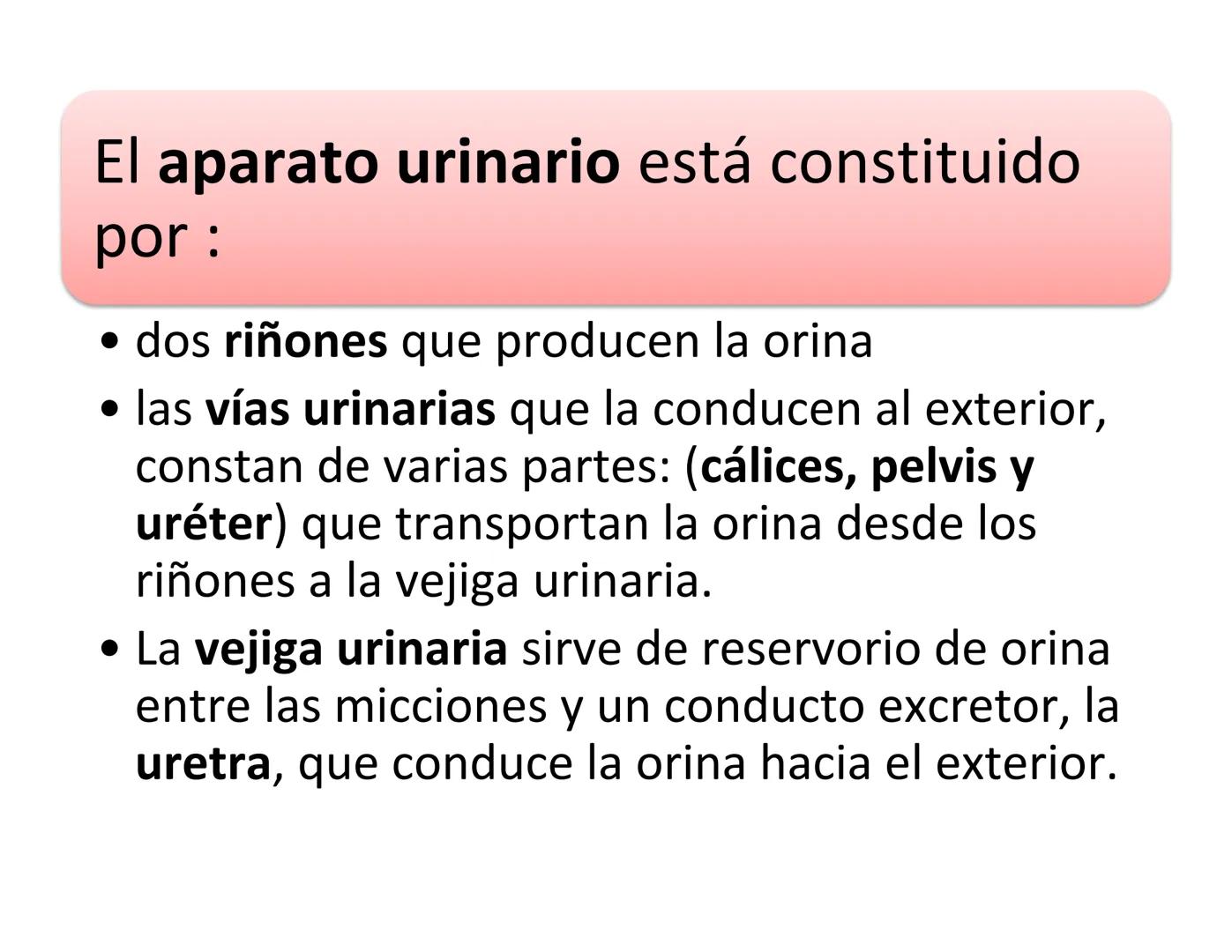 El aparato urinario está constituido por :

• dos riñones que producen la orina
• las vías urinarias que la conducen al exterior, constan de varias partes: (cálices, pelvis y uréter) que transportan la orina desde los riñones a la vejiga urinaria.
• La vejiga urinaria sirve de reservorio de orina entre las micciones y un conducto excretor, la uretra, que conduce la orina hacia el exterior.